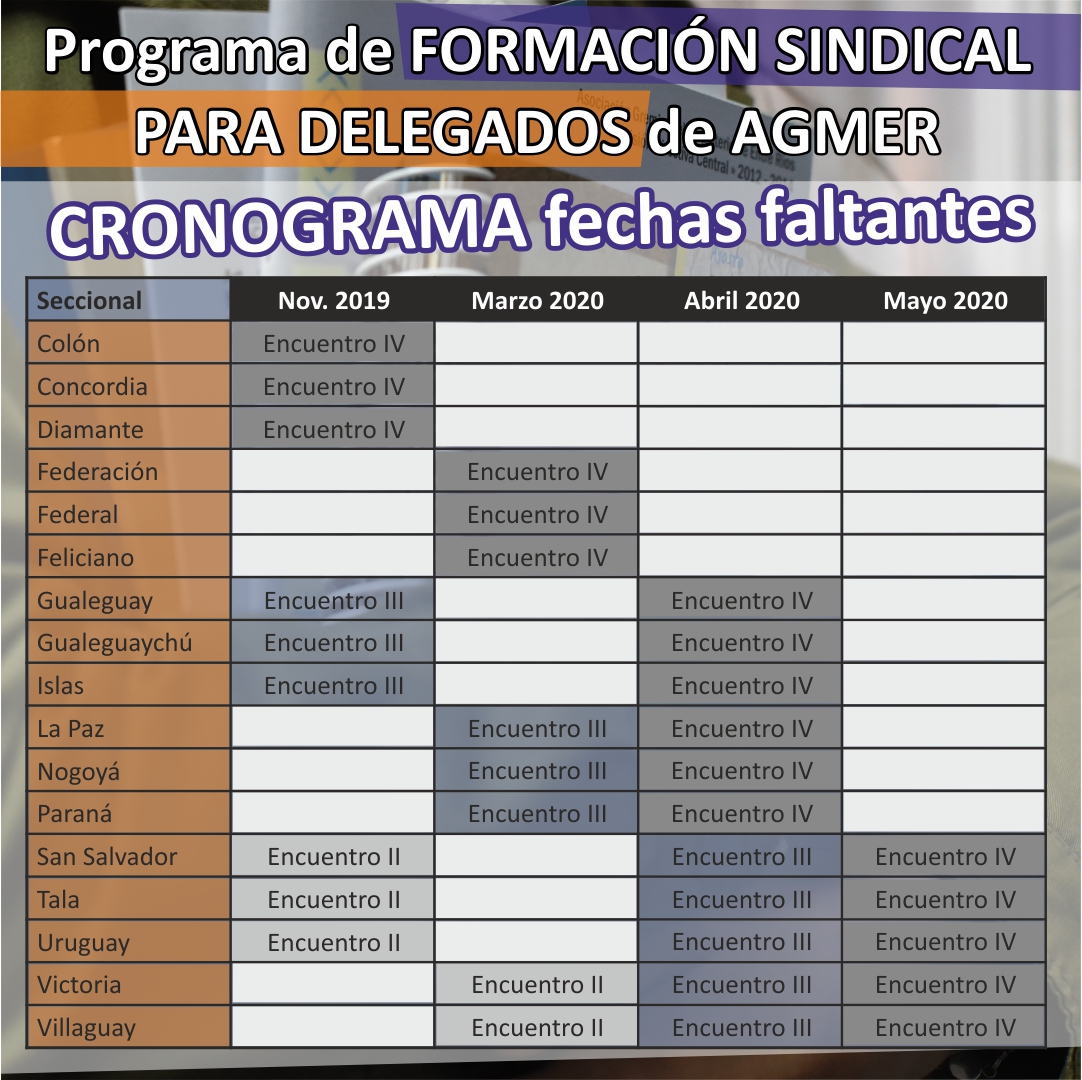 Programa de FORMACIÓN SINDICAL PARA DELEGADOS de AGMER

CRONOGRAMA fechas faltantes

| Seccional | Nov. 2019 | Marzo 2020 | Abril 2020 | Mayo 2020 |
|---|---|---|---|---|
| Colón | Encuentro IV | | | |
| Concordia | Encuentro IV | | | |
| Diamante | Encuentro IV | | | |
| Federación | | Encuentro IV | | |
| Federal | | Encuentro IV | | |
| Feliciano | | Encuentro IV | | |
| Gualeguay | Encuentro III | | Encuentro IV | |
| Gualeguaychú | Encuentro III | | Encuentro IV | |
| Islas | Encuentro III | | Encuentro IV | |
| La Paz | | Encuentro III | Encuentro IV | |
| Nogoyá | | Encuentro III | Encuentro IV | |
| Paraná | | Encuentro III | Encuentro IV | |
| San Salvador | Encuentro II | | Encuentro III | Encuentro IV |
| Tala | Encuentro II | | Encuentro III | Encuentro IV |
| Uruguay | Encuentro II | | Encuentro III | Encuentro IV |
| Victoria | | Encuentro II | Encuentro III | Encuentro IV |
| Villaguay | | Encuentro II | Encuentro III | Encuentro IV |